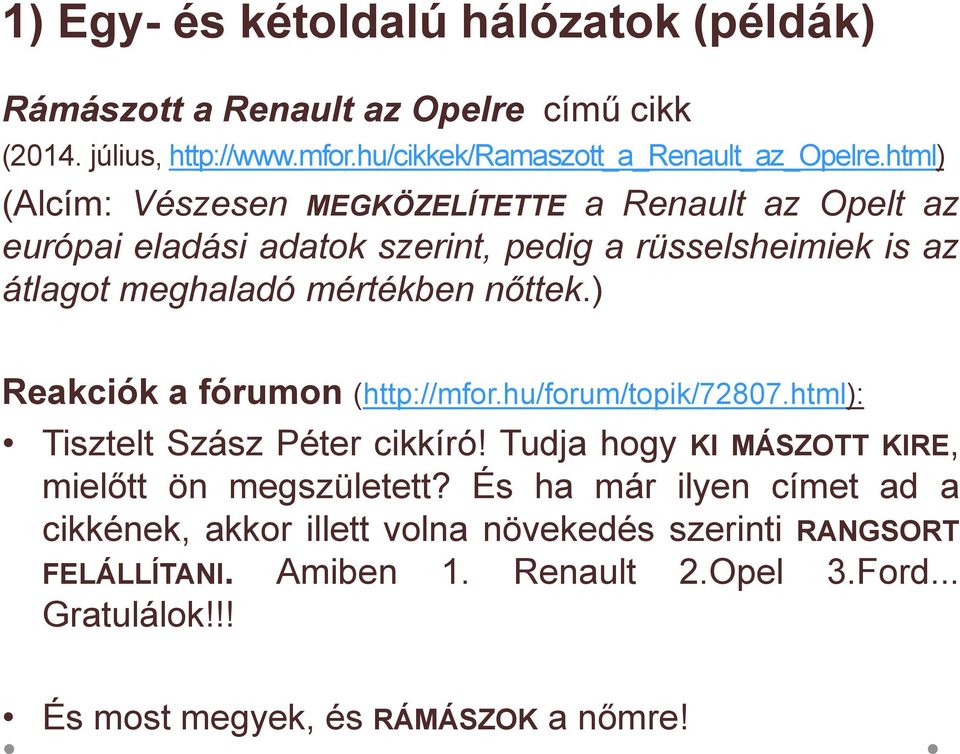 1) Egy- és kétoldalú hálózatok (példák)

Rámászott a Renault az Opelre című cikk (2014. július, http://www.mfor.hu/cikkek/Ramaszott_a_Renault_az_Opelre.html)

(Alcím: Vészesen MEGKÖZELÍTETTE a Renault az Opelt az európai eladási adatok szerint, pedig a rüsselsheimiek is az átlagot meghaladó mértékben nőttek.)

Reakciók a fórumon (http://mfor.hu/forum/topik/72807.html):

• Tisztelt Szász Péter cikkíró! Tudja hogy KI MÁSZOTT KIRE, mielőtt ön megszületett? És ha már ilyen címet ad a cikkének, akkor illett volna növekedés szerinti RANGSORT FELÁLLÍTANI. Amiben 1. Renault 2.Opel 3.Ford... Gratulálok!!!

• És most megyek, és RÁMÁSZOK a nőmre!